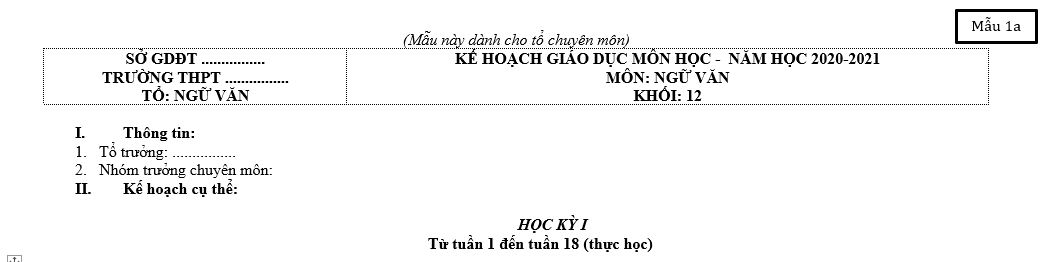 Mẫu 1a

(Mẫu này dành cho tổ chuyên môn)

| SỞ GDĐT ................ TRƯỜNG THPT ................ TỔ: NGỮ VĂN | KẾ HOẠCH GIÁO DỤC MÔN HỌC - NĂM HỌC 2020-2021 MÔN: NGỮ VĂN KHỐI: 12 |
|---|---|

I. Thông tin:
1. Tổ trưởng: ................
2. Nhóm trưởng chuyên môn:
II. Kế hoạch cụ thể:

HỌC KỲ I
Từ tuần 1 đến tuần 18 (thực học)